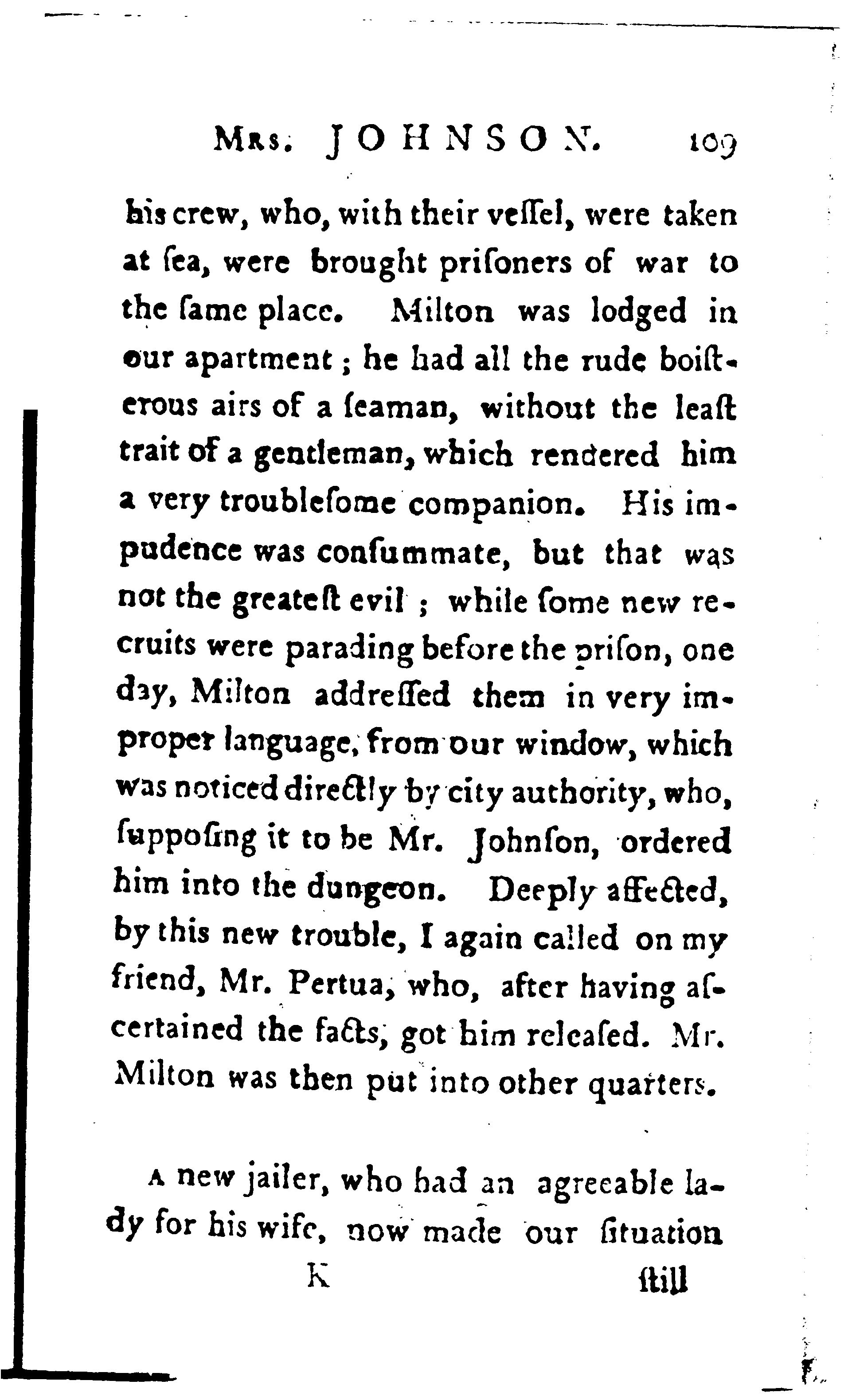 Mrs. JOHNSON. 109

his crew, who, with their veſſel, were taken at ſea, were brought priſoners of war to the ſame place. Milton was lodged in our apartment; he had all the rude boiſterous airs of a ſeaman, without the leaſt trait of a gentleman, which rendered him a very troubleſome companion. His impudence was conſummate, but that was not the greateſt evil; while ſome new recruits were parading before the priſon, one day, Milton addreſſed them in very improper language, from our window, which was noticed directly by city authority, who, ſuppoſing it to be Mr. Johnſon, ordered him into the dungeon. Deeply affected, by this new trouble, I again called on my friend, Mr. Pertua, who, after having aſcertained the facts, got him releaſed. Mr. Milton was then put into other quarters.

A new jailer, who had an agreeable lady for his wife, now made our ſituation

K ſtill